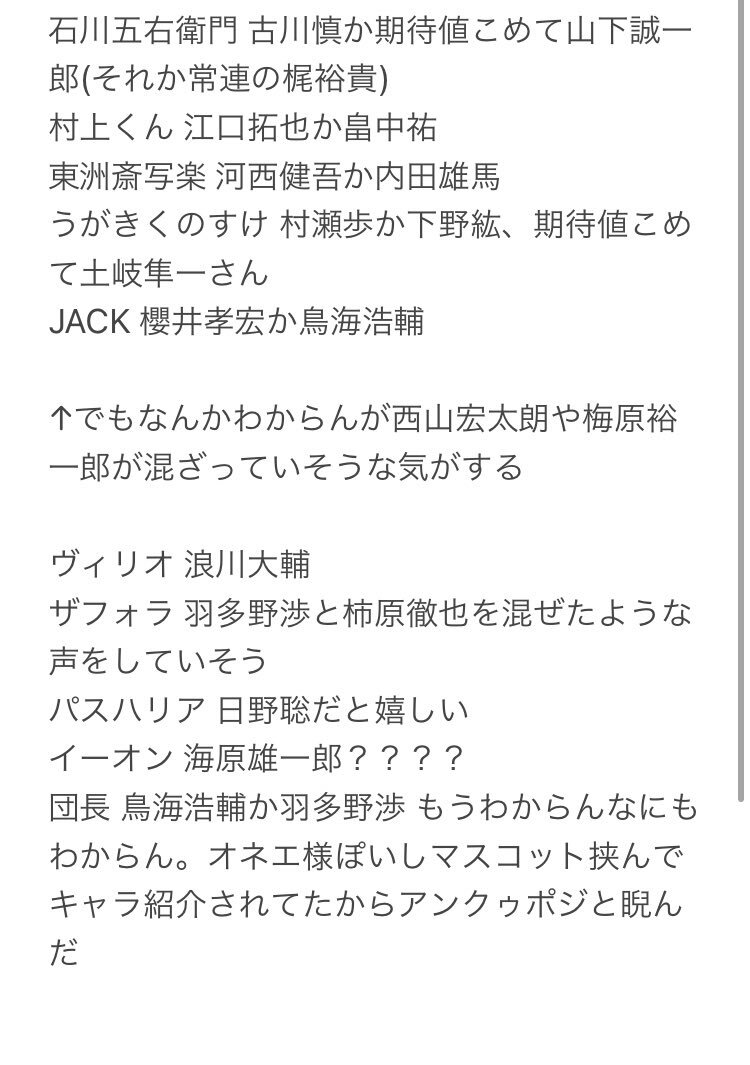 石川五右衛門 古川慎か期待値こめて山下誠一郎(それか常連の梶裕貴)
村上くん 江口拓也か畠中祐
東洲斎写楽 河西健吾か内田雄馬
うがきくのすけ 村瀬歩か下野紘、期待値こめて土岐隼一さん
JACK 櫻井孝宏か鳥海浩輔

↑でもなんかわからんが西山宏太朗や梅原裕一郎が混ざっていそうな気がする

ヴィリオ 浪川大輔
ザフォラ 羽多野渉と柿原徹也を混ぜたような声をしていそう
パスハリア 日野聡だと嬉しい
イーオン 海原雄一郎？？？？
団長 鳥海浩輔か羽多野渉 もうわからんなにもわからん。オネエ様ぽいしマスコット挟んでキャラ紹介されてたからアンクゥポジと睨んだ